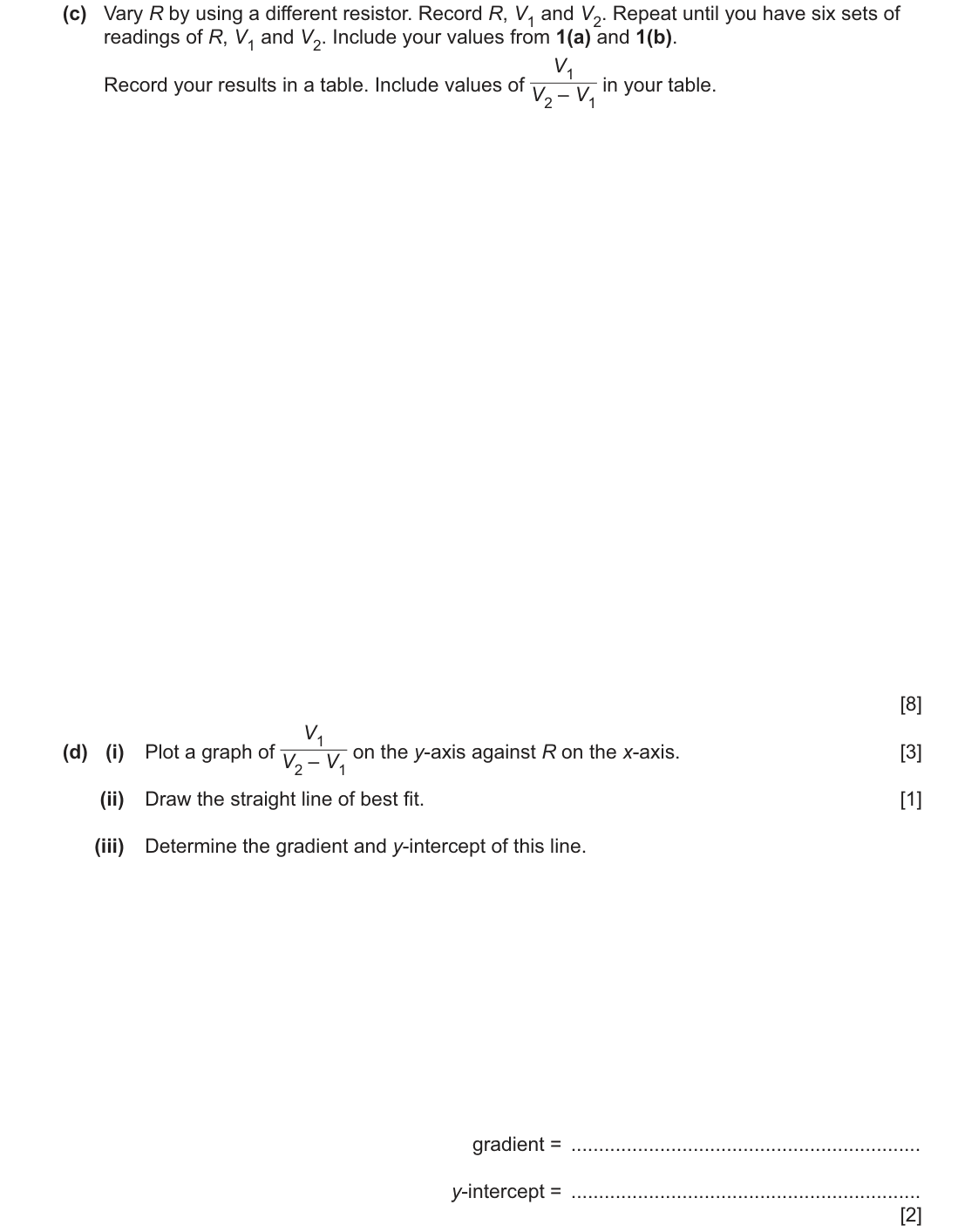 (c) Vary R by using a different resistor. Record R, $V_1$ and $V_2$. Repeat until you have six sets of readings of R, $V_1$ and $V_2$. Include your values from 1(a) and 1(b).

Record your results in a table. Include values of $\frac{V_1}{V_2 - V_1}$ in your table.

[8]

(d) (i) Plot a graph of $\frac{V_1}{V_2 - V_1}$ on the y-axis against R on the x-axis. [3]

(ii) Draw the straight line of best fit. [1]

(iii) Determine the gradient and y-intercept of this line.

gradient = ____

y-intercept = ____
[2]